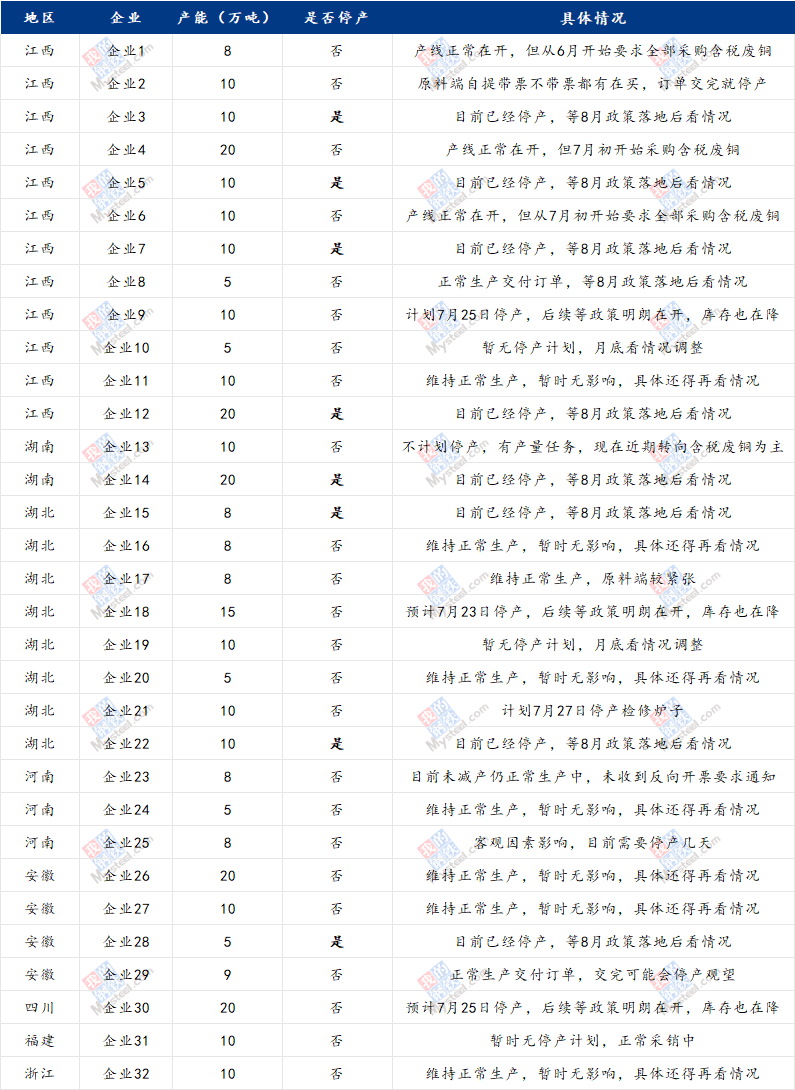 | 地区 | 企业 | 产能（万吨） | 是否停产 | 具体情况 |
|---|---|---|---|---|
| 江西 | 企业1 | 8 | 否 | 产线正常在开，但从6月开始要求全部采购含税废铜 |
| 江西 | 企业2 | 10 | 否 | 原料端自提带票不带票都有在买，订单交完就停产 |
| 江西 | 企业3 | 10 | 是 | 目前已经停产，等8月政策落地后看情况 |
| 江西 | 企业4 | 20 | 否 | 产线正常在开，但7月初开始采购含税废铜 |
| 江西 | 企业5 | 10 | 是 | 目前已经停产，等8月政策落地后看情况 |
| 江西 | 企业6 | 10 | 否 | 产线正常在开，但从7月初开始要求全部采购含税废铜 |
| 江西 | 企业7 | 10 | 是 | 目前已经停产，等8月政策落地后看情况 |
| 江西 | 企业8 | 5 | 否 | 正常生产交付订单，等8月政策落地后看情况 |
| 江西 | 企业9 | 10 | 否 | 计划7月25日停产，后续等政策明朗在开，库存也在降 |
| 江西 | 企业10 | 5 | 否 | 暂无停产计划，月底看情况调整 |
| 江西 | 企业11 | 10 | 否 | 维持正常生产，暂时无影响，具体还得再看情况 |
| 江西 | 企业12 | 20 | 是 | 目前已经停产，等8月政策落地后看情况 |
| 湖南 | 企业13 | 10 | 否 | 不计划停产，有产量任务，现在近期转向含税废铜为主 |
| 湖南 | 企业14 | 20 | 是 | 目前已经停产，等8月政策落地后看情况 |
| 湖北 | 企业15 | 8 | 是 | 目前已经停产，等8月政策落地后看情况 |
| 湖北 | 企业16 | 8 | 否 | 维持正常生产，暂时无影响，具体还得再看情况 |
| 湖北 | 企业17 | 8 | 否 | 维持正常生产，原料端较紧张 |
| 湖北 | 企业18 | 15 | 否 | 预计7月23日停产，后续等政策明朗在开，库存也在降 |
| 湖北 | 企业19 | 10 | 否 | 暂无停产计划，月底看情况调整 |
| 湖北 | 企业20 | 5 | 否 | 维持正常生产，暂时无影响，具体还得再看情况 |
| 湖北 | 企业21 | 10 | 否 | 计划7月27日停产检修炉子 |
| 湖北 | 企业22 | 10 | 是 | 目前已经停产，等8月政策落地后看情况 |
| 河南 | 企业23 | 8 | 否 | 目前未减产仍正常生产中，未收到反向开票要求通知 |
| 河南 | 企业24 | 5 | 否 | 维持正常生产，暂时无影响，具体还得再看情况 |
| 河南 | 企业25 | 8 | 否 | 客观因素影响，目前需要停产几天 |
| 安徽 | 企业26 | 20 | 否 | 维持正常生产，暂时无影响，具体还得再看情况 |
| 安徽 | 企业27 | 10 | 否 | 维持正常生产，暂时无影响，具体还得再看情况 |
| 安徽 | 企业28 | 5 | 是 | 目前已经停产，等8月政策落地后看情况 |
| 安徽 | 企业29 | 9 | 否 | 正常生产交付订单，交完可能会停产观望 |
| 四川 | 企业30 | 20 | 否 | 预计7月25日停产，后续等政策明朗在开，库存也在降 |
| 福建 | 企业31 | 10 | 否 | 暂时无停产计划，正常采销中 |
| 浙江 | 企业32 | 10 | 否 | 维持正常生产，暂时无影响，具体还得再看情况 |